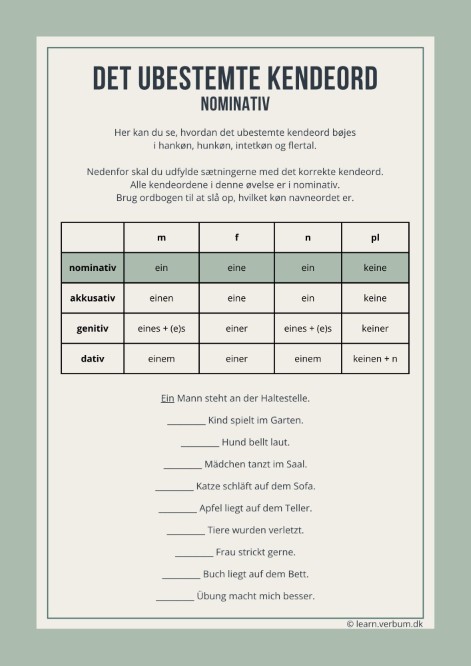 DET UBESTEMTE KENDEORD
NOMINATIV

Her kan du se, hvordan det ubestemte kendeord bøjes i hankøn, hunkøn, intetkøn og flertal.

Nedenfor skal du udfylde sætningerne med det korrekte kendeord. Alle kendeordene i denne øvelse er i nominativ. Brug ordbogen til at slå op, hvilket køn navneordet er.

| | m | f | n | pl |
|---|---|---|---|---|
| nominativ | ein | eine | ein | keine |
| akkusativ | einen | eine | ein | keine |
| genitiv | eines + (e)s | einer | eines + (e)s | keiner |
| dativ | einem | einer | einem | keinen + n |

Ein Mann steht an der Haltestelle.

________ Kind spielt im Garten.

________ Hund bellt laut.

________ Mädchen tanzt im Saal.

________ Katze schläft auf dem Sofa.

________ Apfel liegt auf dem Teller.

________ Tiere wurden verletzt.

________ Frau strickt gerne.

________ Buch liegt auf dem Bett.

________ Übung macht mich besser.

© learn.verbum.dk